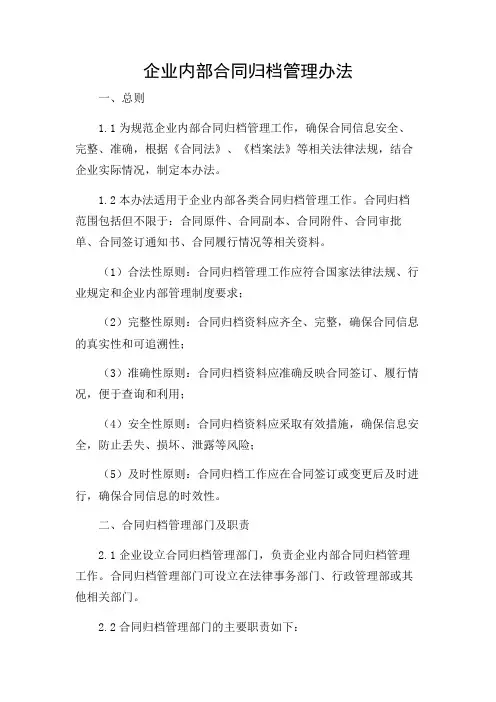 企业内部合同归档管理办法

一、总则

1.1 为规范企业内部合同归档管理工作，确保合同信息安全、完整、准确，根据《合同法》、《档案法》等相关法律法规，结合企业实际情况，制定本办法。

1.2 本办法适用于企业内部各类合同归档管理工作。合同归档范围包括但不限于：合同原件、合同副本、合同附件、合同审批单、合同签订通知书、合同履行情况等相关资料。

（1）合法性原则：合同归档管理工作应符合国家法律法规、行业规定和企业内部管理制度要求；

（2）完整性原则：合同归档资料应齐全、完整，确保合同信息的真实性和可追溯性；

（3）准确性原则：合同归档资料应准确反映合同签订、履行情况，便于查询和利用；

（4）安全性原则：合同归档资料应采取有效措施，确保信息安全，防止丢失、损坏、泄露等风险；

（5）及时性原则：合同归档工作应在合同签订或变更后及时进行，确保合同信息的时效性。

二、合同归档管理部门及职责

2.1 企业设立合同归档管理部门，负责企业内部合同归档管理工作。合同归档管理部门可设立在法律事务部门、行政管理部或其他相关部门。

2.2 合同归档管理部门的主要职责如下：